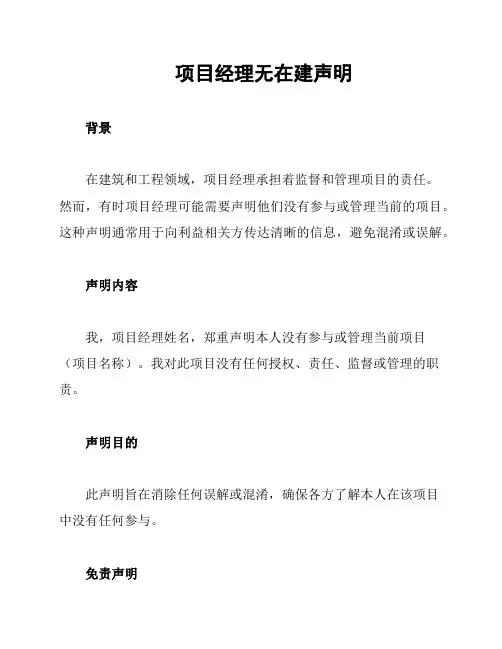 项目经理无在建声明

背景

在建筑和工程领域，项目经理承担着监督和管理项目的责任。然而，有时项目经理可能需要声明他们没有参与或管理当前的项目。这种声明通常用于向利益相关方传达清晰的信息，避免混淆或误解。

声明内容

我，项目经理姓名，郑重声明本人没有参与或管理当前项目（项目名称）。我对此项目没有任何授权、责任、监督或管理的职责。

声明目的

此声明旨在消除任何误解或混淆，确保各方了解本人在该项目中没有任何参与。

免责声明